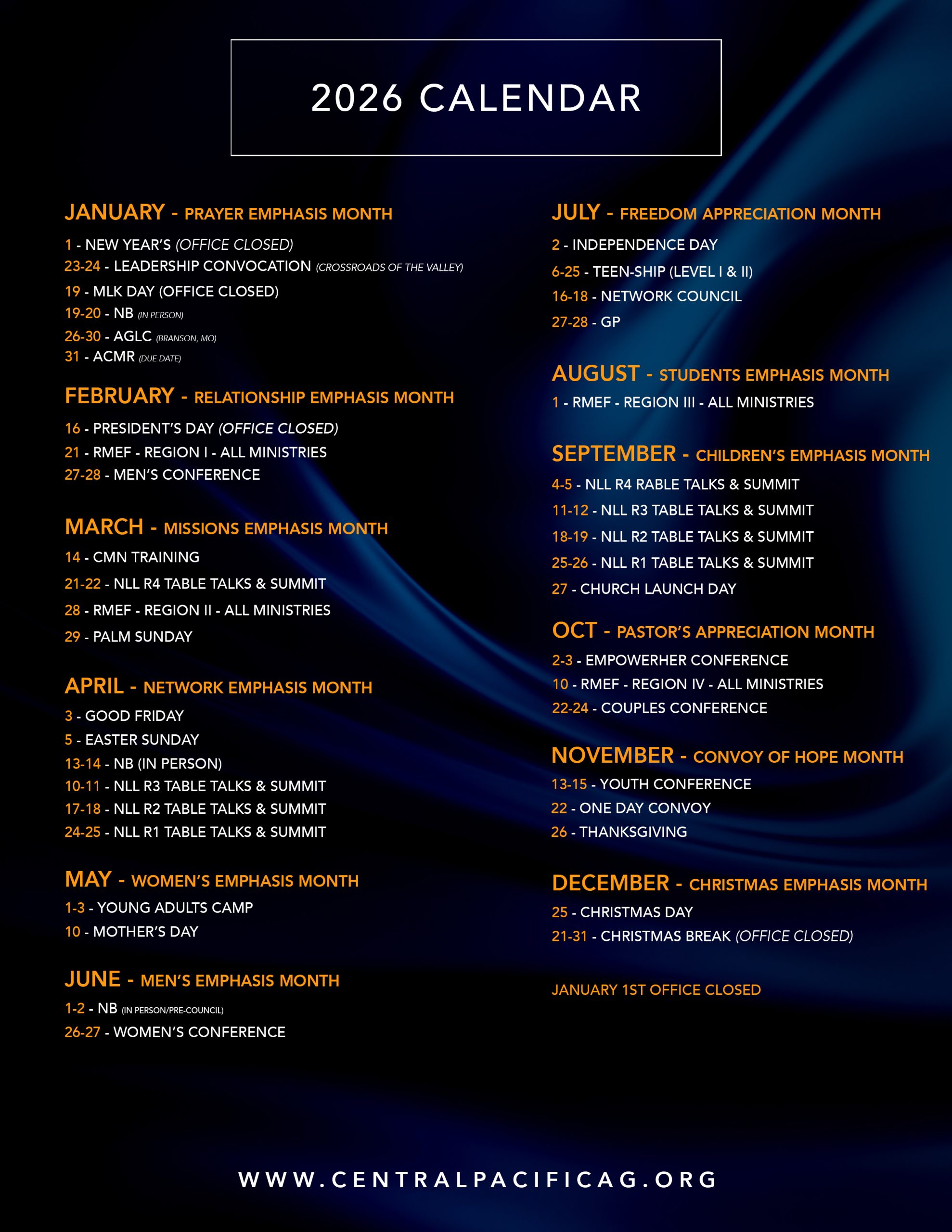 2026 CALENDAR

JANUARY - PRAYER EMPHASIS MONTH
1 - NEW YEAR'S (OFFICE CLOSED)
23-24 - LEADERSHIP CONVOCATION (CROSSROADS OF THE VALLEY)
19 - MLK DAY (OFFICE CLOSED)
19-20 - NB (IN PERSON)
26-30 - AGLC (BRANSON, MO)
31 - ACMR (DUE DATE)

FEBRUARY - RELATIONSHIP EMPHASIS MONTH
16 - PRESIDENT'S DAY (OFFICE CLOSED)
21 - RMEF - REGION I - ALL MINISTRIES
27-28 - MEN'S CONFERENCE

MARCH - MISSIONS EMPHASIS MONTH
14 - CMN TRAINING
21-22 - NLL R4 TABLE TALKS & SUMMIT
28 - RMEF - REGION II - ALL MINISTRIES
29 - PALM SUNDAY

APRIL - NETWORK EMPHASIS MONTH
3 - GOOD FRIDAY
5 - EASTER SUNDAY
13-14 - NB (IN PERSON)
10-11 - NLL R3 TABLE TALKS & SUMMIT
17-18 - NLL R2 TABLE TALKS & SUMMIT
24-25 - NLL R1 TABLE TALKS & SUMMIT

MAY - WOMEN'S EMPHASIS MONTH
1-3 - YOUNG ADULTS CAMP
10 - MOTHER'S DAY

JUNE - MEN'S EMPHASIS MONTH
1-2 - NB (IN PERSON/PRE-COUNCIL)
26-27 - WOMEN'S CONFERENCE

JULY - FREEDOM APPRECIATION MONTH
2 - INDEPENDENCE DAY
6-25 - TEEN-SHIP (LEVEL I & II)
16-18 - NETWORK COUNCIL
27-28 - GP

AUGUST - STUDENTS EMPHASIS MONTH
1 - RMEF - REGION III - ALL MINISTRIES

SEPTEMBER - CHILDREN'S EMPHASIS MONTH
4-5 - NLL R4 RABLE TALKS & SUMMIT
11-12 - NLL R3 TABLE TALKS & SUMMIT
18-19 - NLL R2 TABLE TALKS & SUMMIT
25-26 - NLL R1 TABLE TALKS & SUMMIT
27 - CHURCH LAUNCH DAY

OCT - PASTOR'S APPRECIATION MONTH
2-3 - EMPOWERHER CONFERENCE
10 - RMEF - REGION IV - ALL MINISTRIES
22-24 - COUPLES CONFERENCE

NOVEMBER - CONVOY OF HOPE MONTH
13-15 - YOUTH CONFERENCE
22 - ONE DAY CONVOY
26 - THANKSGIVING

DECEMBER - CHRISTMAS EMPHASIS MONTH
25 - CHRISTMAS DAY
21-31 - CHRISTMAS BREAK (OFFICE CLOSED)

JANUARY 1ST OFFICE CLOSED

WWW.CENTRALPACIFICAG.ORG